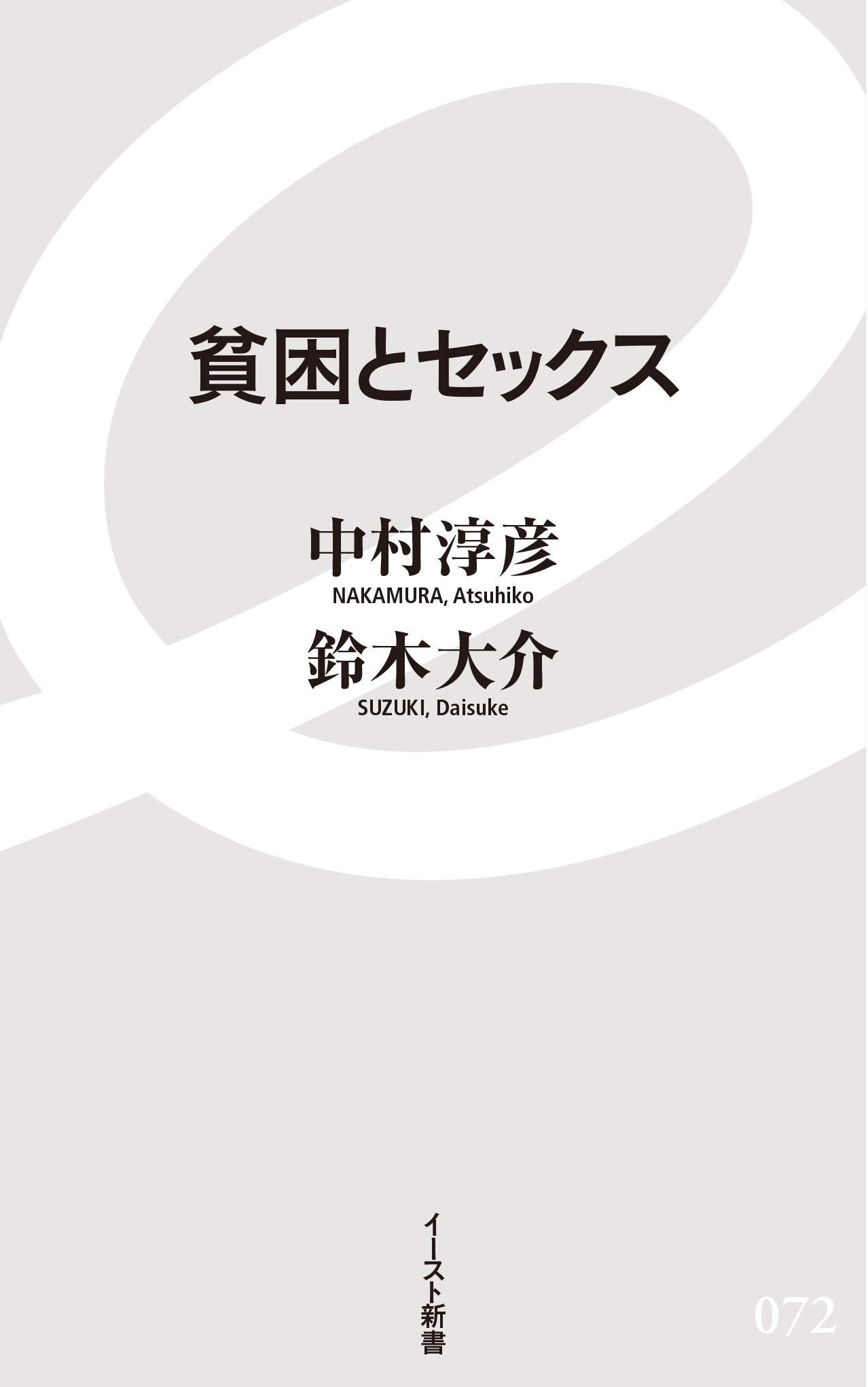 貧困とセックス

中村淳彦
NAKAMURA, Atsuhiko
鈴木大介
SUZUKI, Daisuke

イースト新書

072